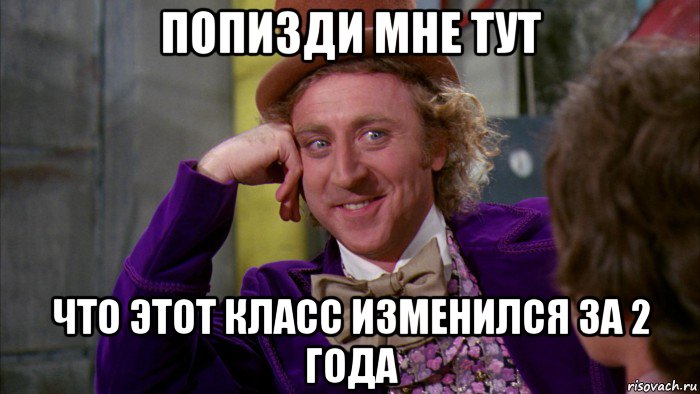 ПОПИЗДИ МНЕ ТУТ

ЧТО ЭТОТ КЛАСС ИЗМЕНИЛСЯ ЗА 2 ГОДА

risovach.ru